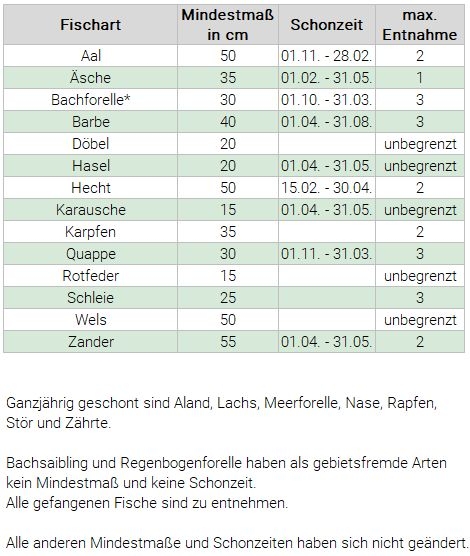 | Fischart | Mindestmaß in cm | Schonzeit | max. Entnahme |
|---|---|---|---|
| Aal | 50 | 01.11. - 28.02. | 2 |
| Äsche | 35 | 01.02. - 31.05. | 1 |
| Bachforelle* | 30 | 01.10. - 31.03. | 3 |
| Barbe | 40 | 01.04. - 31.08. | 3 |
| Döbel | 20 | | unbegrenzt |
| Hasel | 20 | 01.04. - 31.05. | unbegrenzt |
| Hecht | 50 | 15.02. - 30.04. | 2 |
| Karausche | 15 | 01.04. - 31.05. | unbegrenzt |
| Karpfen | 35 | | 2 |
| Quappe | 30 | 01.11. - 31.03. | 3 |
| Rotfeder | 15 | | unbegrenzt |
| Schleie | 25 | | 3 |
| Wels | 50 | | unbegrenzt |
| Zander | 55 | 01.04. - 31.05. | 2 |

Ganzjährig geschont sind Aland, Lachs, Meerforelle, Nase, Rapfen, Stör und Zährte.

Bachsaibling und Regenbogenforelle haben als gebietsfremde Arten kein Mindestmaß und keine Schonzeit.
Alle gefangenen Fische sind zu entnehmen.

Alle anderen Mindestmaße und Schonzeiten haben sich nicht geändert.